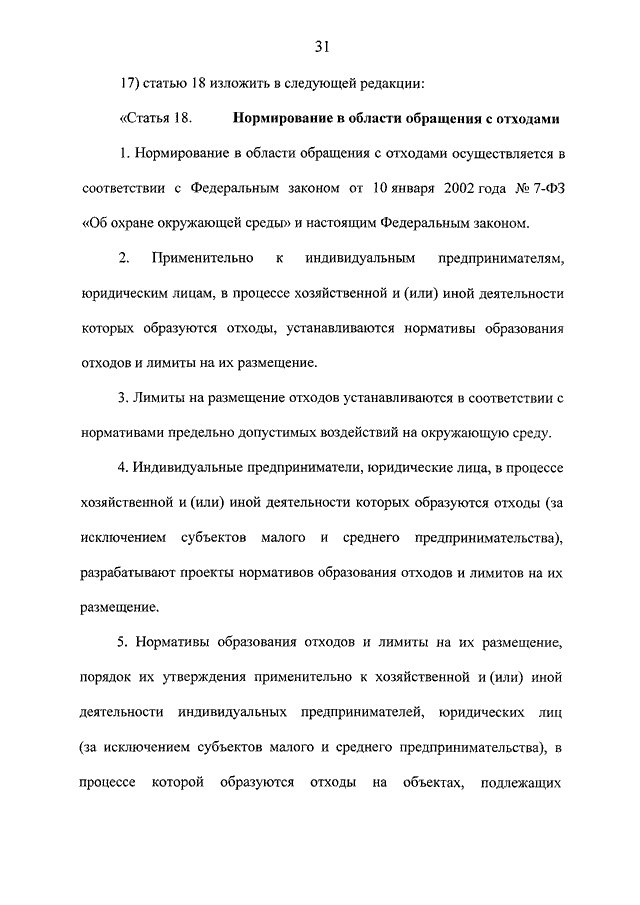 31

17) статью 18 изложить в следующей редакции:

«Статья 18. Нормирование в области обращения с отходами

1. Нормирование в области обращения с отходами осуществляется в соответствии с Федеральным законом от 10 января 2002 года № 7-ФЗ «Об охране окружающей среды» и настоящим Федеральным законом.

2. Применительно к индивидуальным предпринимателям, юридическим лицам, в процессе хозяйственной и (или) иной деятельности которых образуются отходы, устанавливаются нормативы образования отходов и лимиты на их размещение.

3. Лимиты на размещение отходов устанавливаются в соответствии с нормативами предельно допустимых воздействий на окружающую среду.

4. Индивидуальные предприниматели, юридические лица, в процессе хозяйственной и (или) иной деятельности которых образуются отходы (за исключением субъектов малого и среднего предпринимательства), разрабатывают проекты нормативов образования отходов и лимитов на их размещение.

5. Нормативы образования отходов и лимиты на их размещение, порядок их утверждения применительно к хозяйственной и (или) иной деятельности индивидуальных предпринимателей, юридических лиц (за исключением субъектов малого и среднего предпринимательства), в процессе которой образуются отходы на объектах, подлежащих